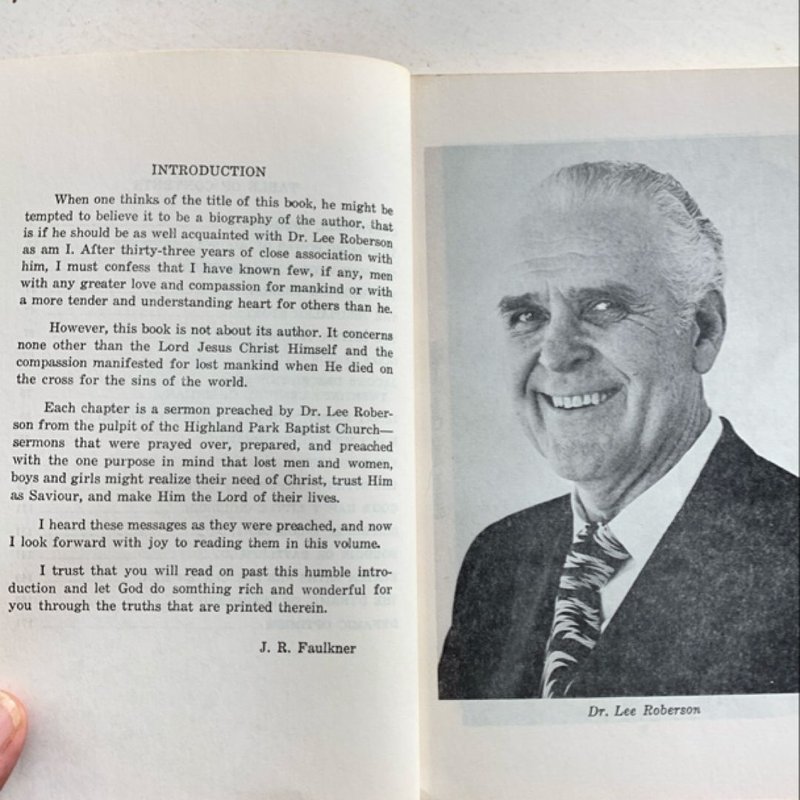 INTRODUCTION

When one thinks of the title of this book, he might be tempted to believe it to be a biography of the author, that is if he should be as well acquainted with Dr. Lee Roberson as am I. After thirty-three years of close association with him, I must confess that I have known few, if any, men with any greater love and compassion for mankind or with a more tender and understanding heart for others than he.

However, this book is not about its author. It concerns none other than the Lord Jesus Christ Himself and the compassion manifested for lost mankind when He died on the cross for the sins of the world.

Each chapter is a sermon preached by Dr. Lee Roberson from the pulpit of the Highland Park Baptist Church—sermons that were prayed over, prepared, and preached with the one purpose in mind that lost men and women, boys and girls might realize their need of Christ, trust Him as Saviour, and make Him the Lord of their lives.

I heard these messages as they were preached, and now I look forward with joy to reading them in this volume.

I trust that you will read on past this humble introduction and let God do somthing rich and wonderful for you through the truths that are printed therein.

J. R. Faulkner

Dr. Lee Roberson